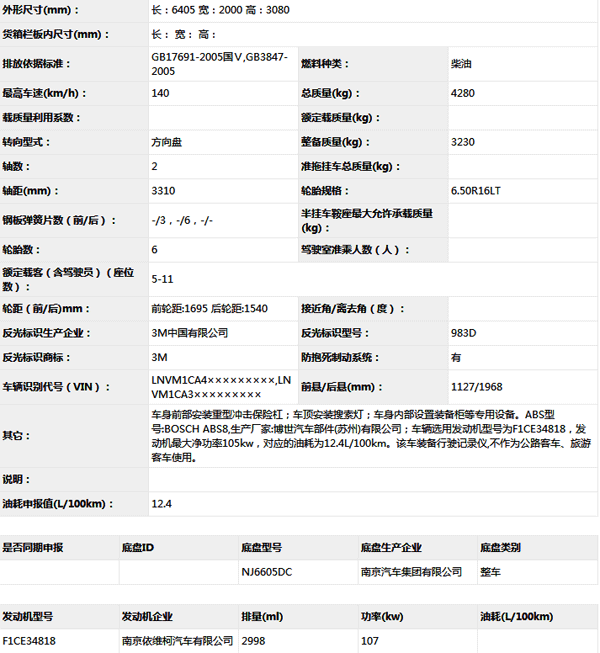 | 外形尺寸(mm)： | 长：6405 宽：2000 高：3080 | | |
|---|---|---|---|
| 货箱栏板内尺寸(mm)： | 长： 宽： 高： | | |
| 排放依据标准： | GB17691-2005国V,GB3847-2005 | 燃料种类： | 柴油 |
| 最高车速(km/h)： | 140 | 总质量(kg)： | 4280 |
| 载质量利用系数： | | 额定载质量(kg)： | |
| 转向型式： | 方向盘 | 整备质量(kg)： | 3230 |
| 轴数： | 2 | 准拖挂车总质量(kg)： | |
| 轴距(mm)： | 3310 | 轮胎规格： | 6.50R16LT |
| 钢板弹簧片数（前/后）： | -/3，-/6，-/- | 半挂车鞍座最大允许承载质量(kg)： | |
| 轮胎数： | 6 | 驾驶室准乘人数（人）： | |
| 额定载客（含驾驶员）（座位数）： | 5-11 | | |
| 轮距（前/后)mm： | 前轮距:1695 后轮距:1540 | 接近角/离去角（度）： | |
| 反光标识生产企业： | 3M中国有限公司 | 反光标识型号： | 983D |
| 反光标识商标： | 3M | 防抱死制动系统： | 有 |
| 车辆识别代号（VIN）： | LNVM1CA4×××××××××,LNVM1CA3××××××××× | 前悬/后悬(mm)： | 1127/1968 |
| 其它： | 车身前部安装重型冲击保险杠；车顶安装搜索灯；车身内部设置装备柜等专用设备。ABS型号:BOSCH ABS8,生产厂家:博世汽车部件(苏州)有限公司；车辆选用发动机型号为F1CE34818，发动机最大净功率105kw，对应的油耗为12.4L/100km。该车装备行驶记录仪,不作为公路客车、旅游客车使用。 | | |
| 说明： | | | |
| 油耗申报值(L/100km)： | 12.4 | | |

| 是否同期申报 | 底盘ID | 底盘型号 | 底盘生产企业 | 底盘类别 |
|---|---|---|---|---|
| | | NJ6605DC | 南京汽车集团有限公司 | 整车 |

| 发动机型号 | 发动机企业 | 排量(ml) | 功率(kw) | 油耗(L/100km) |
|---|---|---|---|---|
| F1CE34818 | 南京依维柯汽车有限公司 | 2998 | 107 | |